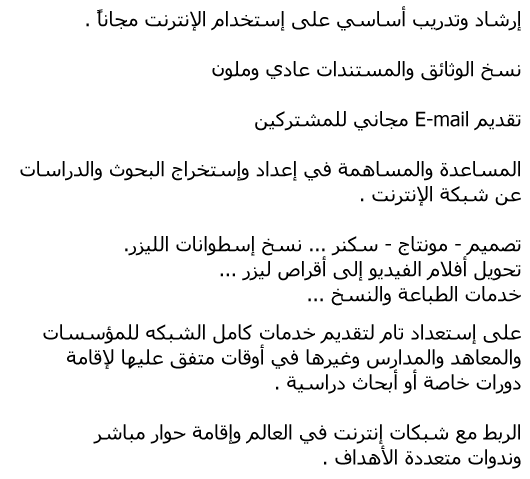 إرشاد وتدريب أساسي على إستخدام الإنترنت مجاناً .

نسخ الوثائق والمستندات عادي وملون

تقديم E-mail مجاني للمشتركين

المساعدة والمساهمة في إعداد وإستخراج البحوث والدراسات عن شبكة الإنترنت .

تصميم - مونتاج - سكنر ... نسخ إسطوانات الليزر.
تحويل أفلام الفيديو إلى أقراص ليزر ...
خدمات الطباعة والنسخ ...

على إستعداد تام لتقديم خدمات كامل الشبكه للمؤسسات والمعاهد والمدارس وغيرها في أوقات متفق عليها لإقامة دورات خاصة أو أبحاث دراسية .

الربط مع شبكات إنترنت في العالم وإقامة حوار مباشر وندوات متعددة الأهداف .